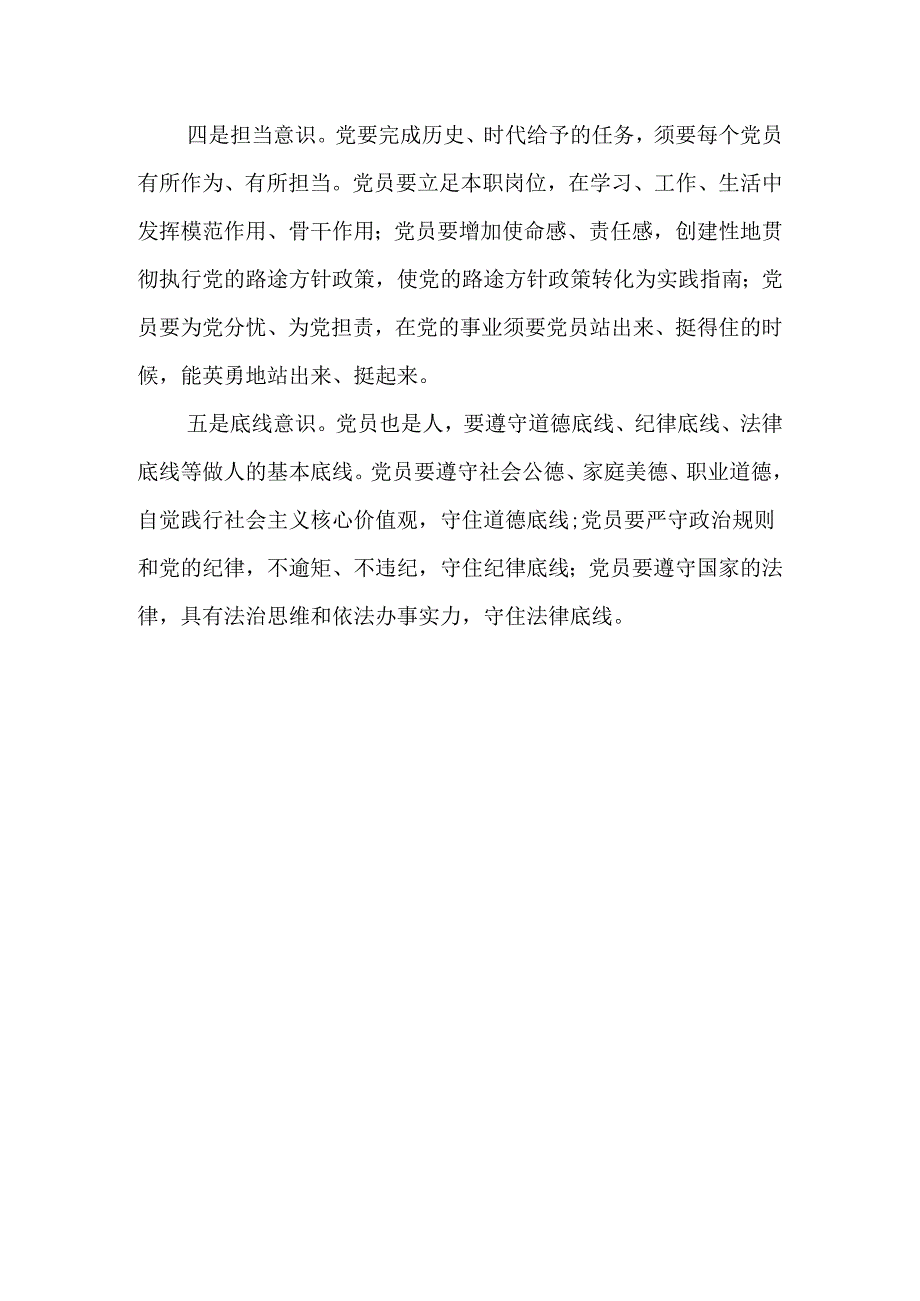 四是担当意识。党要完成历史、时代给予的任务，须要每个党员有所作为、有所担当。党员要立足本职岗位，在学习、工作、生活中发挥模范作用、骨干作用；党员要增加使命感、责任感，创建性地贯彻执行党的路途方针政策，使党的路途方针政策转化为实践指南；党员要为党分忧、为党担责，在党的事业须要党员站出来、挺得住的时候，能英勇地站出来、挺起来。

五是底线意识。党员也是人，要遵守道德底线、纪律底线、法律底线等做人的基本底线。党员要遵守社会公德、家庭美德、职业道德，自觉践行社会主义核心价值观，守住道德底线；党员要严守政治规则和党的纪律，不逾矩、不违纪，守住纪律底线；党员要遵守国家的法律，具有法治思维和依法办事实力，守住法律底线。